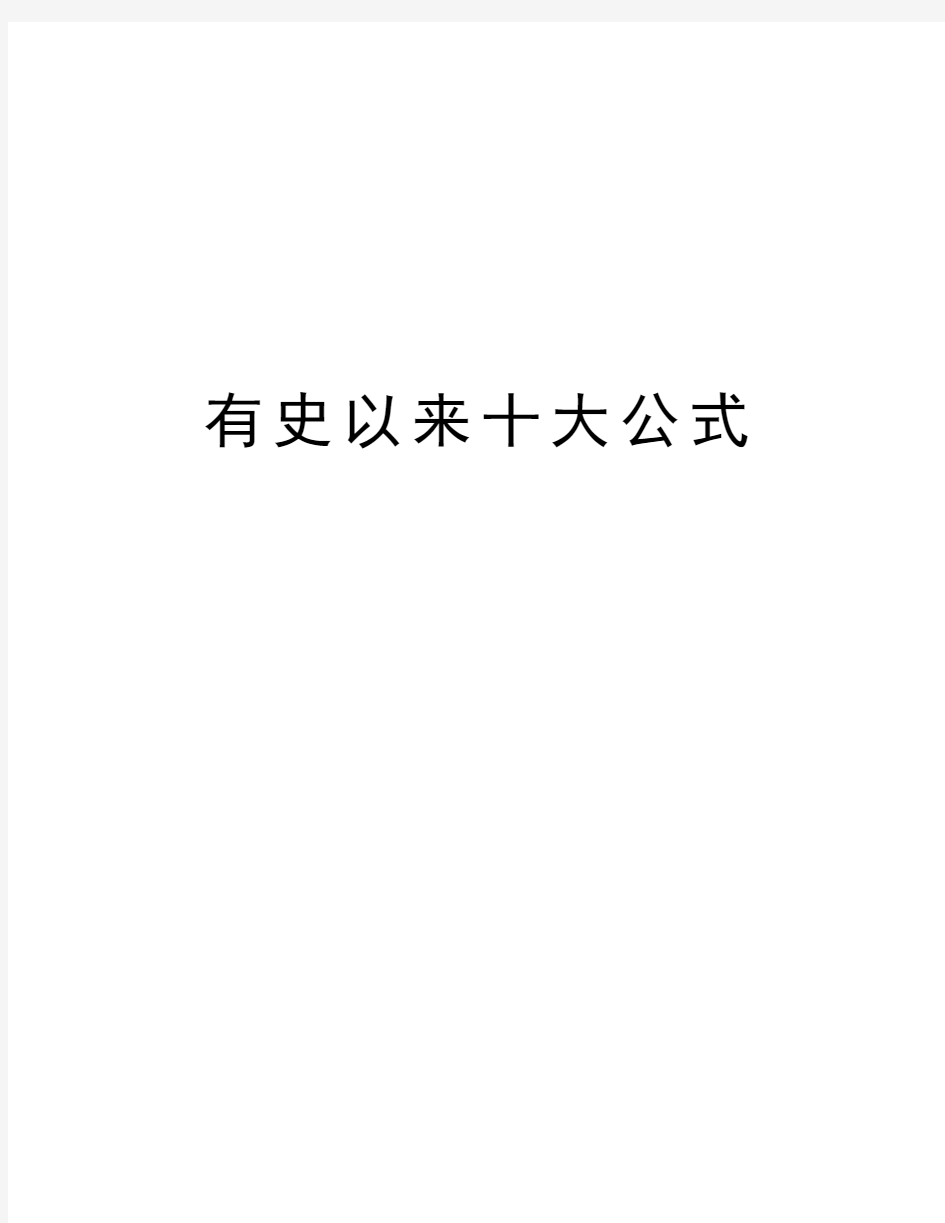 有史以来十大公式